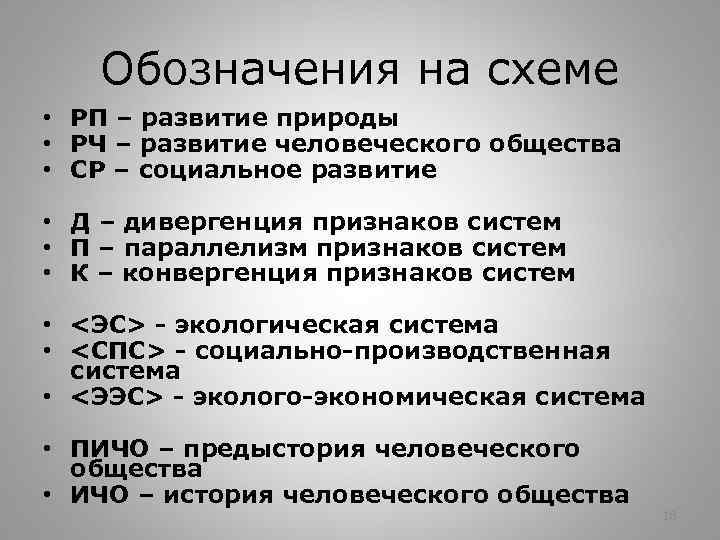 Обозначения на схеме

• РП – развитие природы
• РЧ – развитие человеческого общества
• СР – социальное развитие

• Д – дивергенция признаков систем
• П – параллелизм признаков систем
• К – конвергенция признаков систем

• <ЭС> - экологическая система
• <СПС> - социально-производственная система
• <ЭЭС> - эколого-экономическая система

• ПИЧО – предыстория человеческого общества
• ИЧО – история человеческого общества

18